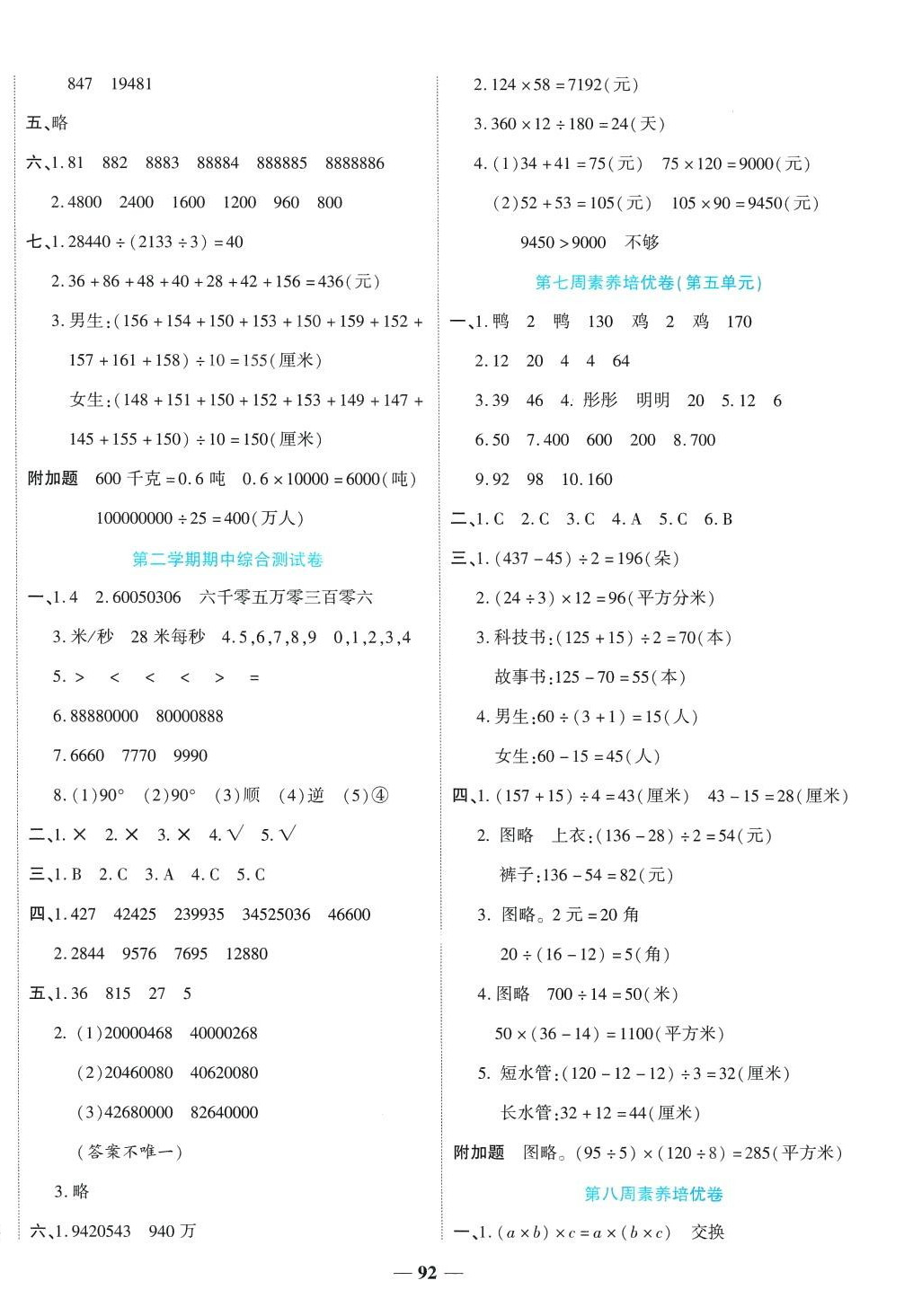 847　19481

五、略

六、1. 81　882　8883　88884　888885　8888886

2. 4800　2400　1600　1200　960　800

七、1. $28440 \div (2133 \div 3) = 40$

2. $36 + 86 + 48 + 40 + 28 + 42 + 156 = 436$(元)

3. 男生:$(156 + 154 + 150 + 153 + 150 + 159 + 152 + 157 + 161 + 158) \div 10 = 155$(厘米)

女生:$(148 + 151 + 150 + 152 + 153 + 149 + 147 + 145 + 155 + 150) \div 10 = 150$(厘米)

附加题　600 千克 = 0.6 吨　$0.6 \times 10000 = 6000$(吨)

$100000000 \div 25 = 400$(万人)

第二学期期中综合测试卷

一、1. 4　2. 60050306　六千零五万零三百零六

3. 米/秒　28 米每秒　4. 5,6,7,8,9　0,1,2,3,4

5. >　<　<　<　>　=

6. 88880000　80000888

7. 6660　7770　9990

8. (1)90°　(2)90°　(3)顺　(4)逆　(5)④

二、1. ×　2. ×　3. ×　4. √　5. √

三、1. B　2. C　3. A　4. C　5. C

四、1. 427　42425　239935　34525036　46600

2. 2844　9576　7695　12880

五、1. 36　815　27　5

2. (1)20000468　40000268

(2)20460080　40620080

(3)42680000　82640000

(答案不唯一)

3. 略

六、1. 9420543　940 万

2. $124 \times 58 = 7192$(元)

3. $360 \times 12 \div 180 = 24$(天)

4. (1)$34 + 41 = 75$(元)　$75 \times 120 = 9000$(元)

(2)$52 + 53 = 105$(元)　$105 \times 90 = 9450$(元)

$9450 > 9000$　不够

第七周素养培优卷(第五单元)

一、1. 鸭　2　鸭　130　鸡　2　鸡　170

2. 12　20　4　4　64

3. 39　46　4. 彤彤　明明　20　5. 12　6

6. 50　7. 400　600　200　8. 700

9. 92　98　10. 160

二、1. C　2. C　3. C　4. A　5. C　6. B

三、1. $(437 - 45) \div 2 = 196$(朵)

2. $(24 \div 3) \times 12 = 96$(平方分米)

3. 科技书:$(125 + 15) \div 2 = 70$(本)

故事书:$125 - 70 = 55$(本)

4. 男生:$60 \div (3 + 1) = 15$(人)

女生:$60 - 15 = 45$(人)

四、1. $(157 + 15) \div 4 = 43$(厘米)　$43 - 15 = 28$(厘米)

2. 图略　上衣:$(136 - 28) \div 2 = 54$(元)

裤子:$136 - 54 = 82$(元)

3. 图略。2 元 = 20 角

$20 \div (16 - 12) = 5$(角)

4. 图略　$700 \div 14 = 50$(米)

$50 \times (36 - 14) = 1100$(平方米)

5. 短水管:$(120 - 12 - 12) \div 3 = 32$(厘米)

长水管:$32 + 12 = 44$(厘米)

附加题　图略。$(95 \div 5) \times (120 \div 8) = 285$(平方米)

第八周素养培优卷

一、1. $(a \times b) \times c = a \times (b \times c)$　交换

— 92 —